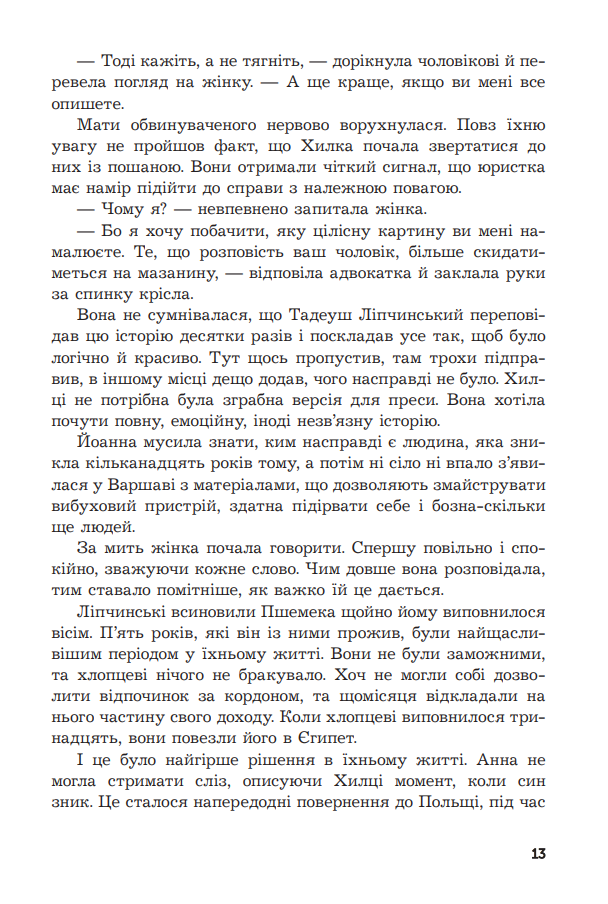 — Тоді кажіть, а не тягніть, — дорікнула чоловікові й перевела погляд на жінку. — А ще краще, якщо ви мені все опишете.

Мати обвинуваченого нервово ворухнулася. Повз їхню увагу не пройшов факт, що Хилка почала звертатися до них із пошаною. Вони отримали чіткий сигнал, що юристка має намір підійти до справи з належною повагою.

— Чому я? — невпевнено запитала жінка.

— Бо я хочу побачити, яку цілісну картину ви мені намалюєте. Те, що розповість ваш чоловік, більше скидатиметься на мазанину, — відповіла адвокатка й заклала руки за спинку крісла.

Вона не сумнівалася, що Тадеуш Ліпчинський переповідав цю історію десятки разів і поскладав усе так, щоб було логічно й красиво. Тут щось пропустив, там трохи підправив, в іншому місці дещо додав, чого насправді не було. Хилці не потрібна була зграбна версія для преси. Вона хотіла почути повну, емоційну, іноді незв'язну історію.

Йоанна мусила знати, ким насправді є людина, яка зникла кільканадцять років тому, а потім ні сіло ні впало з'явилася у Варшаві з матеріалами, що дозволяють змайструвати вибуховий пристрій, здатна підірвати себе і бозна-скільки ще людей.

За мить жінка почала говорити. Спершу повільно і спокійно, зважуючи кожне слово. Чим довше вона розповідала, тим ставало помітніше, як важко їй це дається.

Ліпчинські всиновили Пшемека щойно йому виповнилося вісім. П'ять років, які він із ними прожив, були найщасливішим періодом у їхньому житті. Вони не були заможними, та хлопцеві нічого не бракувало. Хоч не могли собі дозволити відпочинок за кордоном, та щомісяця відкладали на нього частину свого доходу. Коли хлопцеві виповнилося тринадцять, вони повезли його в Єгипет.

І це було найгірше рішення в їхньому житті. Анна не могла стримати сліз, описуючи Хилці момент, коли син зник. Це сталося напередодні повернення до Польщі, під час

13